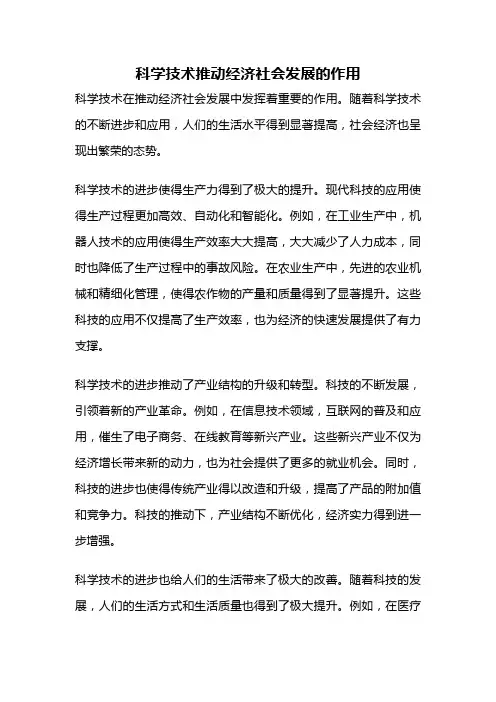 科学技术推动经济社会发展的作用

科学技术在推动经济社会发展中发挥着重要的作用。随着科学技术的不断进步和应用，人们的生活水平得到显著提高，社会经济也呈现出繁荣的态势。

科学技术的进步使得生产力得到了极大的提升。现代科技的应用使得生产过程更加高效、自动化和智能化。例如，在工业生产中，机器人技术的应用使得生产效率大大提高，大大减少了人力成本，同时也降低了生产过程中的事故风险。在农业生产中，先进的农业机械和精细化管理，使得农作物的产量和质量得到了显著提升。这些科技的应用不仅提高了生产效率，也为经济的快速发展提供了有力支撑。

科学技术的进步推动了产业结构的升级和转型。科技的不断发展，引领着新的产业革命。例如，在信息技术领域，互联网的普及和应用，催生了电子商务、在线教育等新兴产业。这些新兴产业不仅为经济增长带来新的动力，也为社会提供了更多的就业机会。同时，科技的进步也使得传统产业得以改造和升级，提高了产品的附加值和竞争力。科技的推动下，产业结构不断优化，经济实力得到进一步增强。

科学技术的进步也给人们的生活带来了极大的改善。随着科技的发展，人们的生活方式和生活质量也得到了极大提升。例如，在医疗